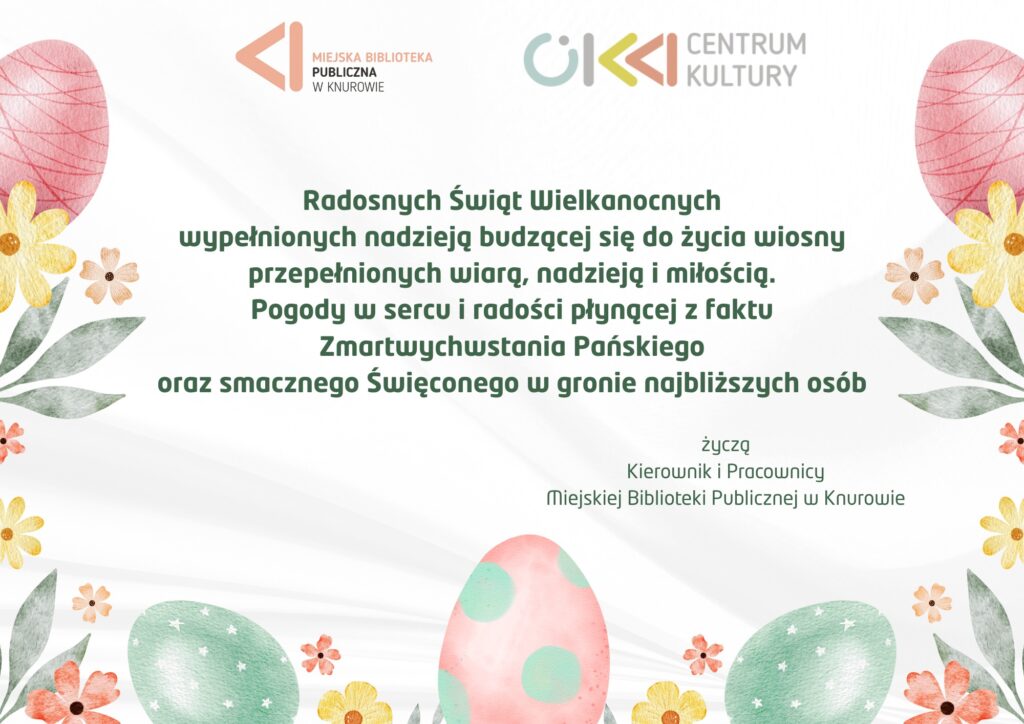 MIEJSKA BIBLIOTEKA
PUBLICZNA
W KNUROWIE

CENTRUM
KULTURY

Radosnych Świąt Wielkanocnych
wypełnionych nadzieją budzącej się do życia wiosny
przepełnionych wiarą, nadzieją i miłością.
Pogody w sercu i radości płynącej z faktu
Zmartwychwstania Pańskiego
oraz smacznego Święconego w gronie najbliższych osób

życzą
Kierownik i Pracownicy
Miejskiej Biblioteki Publicznej w Knurowie